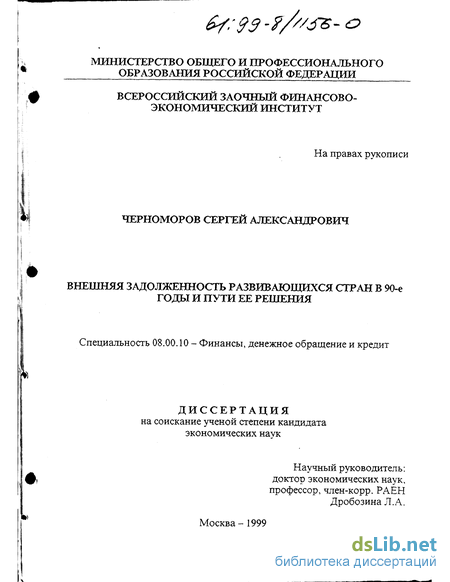 61:99-8/1156-0

МИНИСТЕРСТВО ОБЩЕГО И ПРОФЕССИОНАЛЬНОГО ОБРАЗОВАНИЯ РОССИЙСКОЙ ФЕДЕРАЦИИ

ВСЕРОССИЙСКИЙ ЗАОЧНЫЙ ФИНАНСОВО-ЭКОНОМИЧЕСКИЙ ИНСТИТУТ

На правах рукописи

ЧЕРНОМОРОВ СЕРГЕЙ АЛЕКСАНДРОВИЧ

ВНЕШНЯЯ ЗАДОЛЖЕННОСТЬ РАЗВИВАЮЩИХСЯ СТРАН В 90-е ГОДЫ И ПУТИ ЕЕ РЕШЕНИЯ

Специальность 08.00.10 – Финансы, денежное обращение и кредит

ДИССЕРТАЦИЯ
на соискание ученой степени кандидата экономических наук

Научный руководитель:
доктор экономических наук,
профессор, член-корр. РАЕН
Дробозина Л.А.

Москва – 1999

dsLib.net
библиотека диссертаций